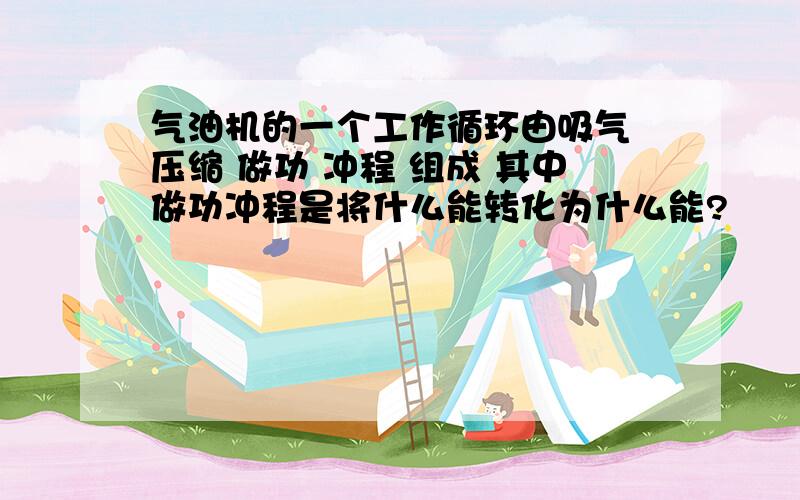 气油机的一个工作循环由吸气 压缩 做功 冲程 组成 其中 做功冲程是将什么能转化为什么能?